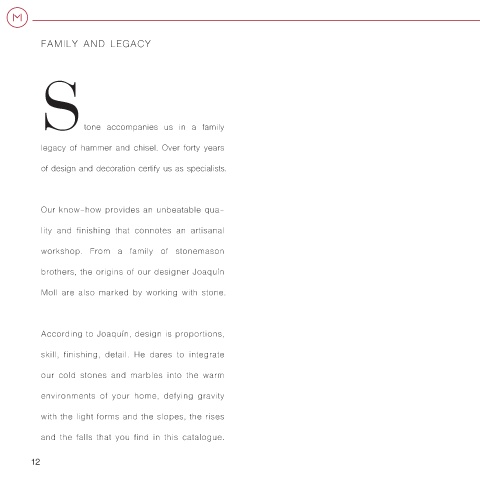 M

FAMILY AND LEGACY

Stone accompanies us in a family legacy of hammer and chisel. Over forty years of design and decoration certify us as specialists.

Our know-how provides an unbeatable quality and finishing that connotes an artisanal workshop. From a family of stonemason brothers, the origins of our designer Joaquín Moll are also marked by working with stone.

According to Joaquín, design is proportions, skill, finishing, detail. He dares to integrate our cold stones and marbles into the warm environments of your home, defying gravity with the light forms and the slopes, the rises and the falls that you find in this catalogue.

12